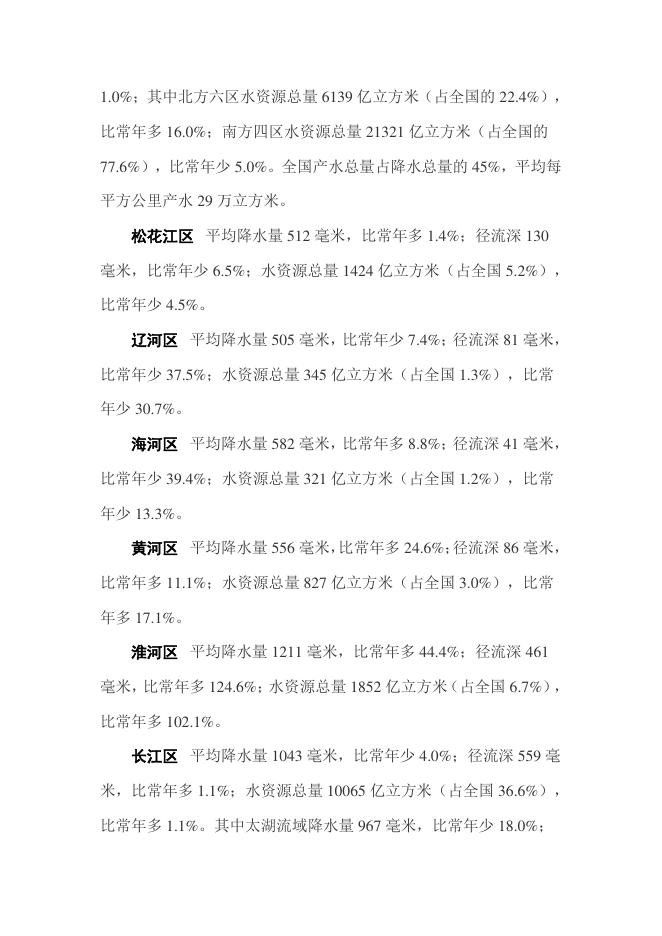 1.0%；其中北方六区水资源总量 6139 亿立方米（占全国的 22.4%），比常年多 16.0%；南方四区水资源总量 21321 亿立方米（占全国的 77.6%），比常年少 5.0%。全国产水总量占降水总量的 45%，平均每平方公里产水 29 万立方米。

松花江区　平均降水量 512 毫米，比常年多 1.4%；径流深 130 毫米，比常年少 6.5%；水资源总量 1424 亿立方米（占全国 5.2%），比常年少 4.5%。

辽河区　平均降水量 505 毫米，比常年少 7.4%；径流深 81 毫米，比常年少 37.5%；水资源总量 345 亿立方米（占全国 1.3%），比常年少 30.7%。

海河区　平均降水量 582 毫米，比常年多 8.8%；径流深 41 毫米，比常年少 39.4%；水资源总量 321 亿立方米（占全国 1.2%），比常年少 13.3%。

黄河区　平均降水量 556 毫米，比常年多 24.6%；径流深 86 毫米，比常年多 11.1%；水资源总量 827 亿立方米（占全国 3.0%），比常年多 17.1%。

淮河区　平均降水量 1211 毫米，比常年多 44.4%；径流深 461 毫米，比常年多 124.6%；水资源总量 1852 亿立方米（占全国 6.7%），比常年多 102.1%。

长江区　平均降水量 1043 毫米，比常年少 4.0%；径流深 559 毫米，比常年多 1.1%；水资源总量 10065 亿立方米（占全国 36.6%），比常年多 1.1%。其中太湖流域降水量 967 毫米，比常年少 18.0%；